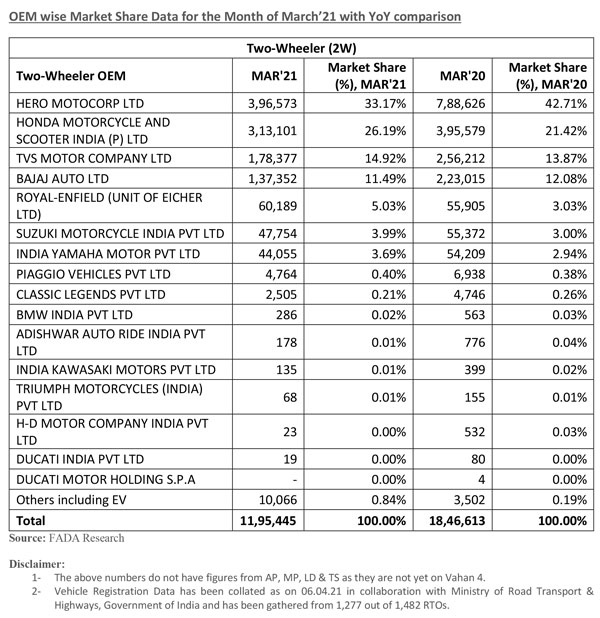 OEM wise Market Share Data for the Month of March'21 with YoY comparison

Two-Wheeler (2W)

| Two-Wheeler OEM | MAR'21 | Market Share (%), MAR'21 | MAR'20 | Market Share (%), MAR'20 |
|---|---|---|---|---|
| HERO MOTOCORP LTD | 3,96,573 | 33.17% | 7,88,626 | 42.71% |
| HONDA MOTORCYCLE AND SCOOTER INDIA (P) LTD | 3,13,101 | 26.19% | 3,95,579 | 21.42% |
| TVS MOTOR COMPANY LTD | 1,78,377 | 14.92% | 2,56,212 | 13.87% |
| BAJAJ AUTO LTD | 1,37,352 | 11.49% | 2,23,015 | 12.08% |
| ROYAL-ENFIELD (UNIT OF EICHER LTD) | 60,189 | 5.03% | 55,905 | 3.03% |
| SUZUKI MOTORCYCLE INDIA PVT LTD | 47,754 | 3.99% | 55,372 | 3.00% |
| INDIA YAMAHA MOTOR PVT LTD | 44,055 | 3.69% | 54,209 | 2.94% |
| PIAGGIO VEHICLES PVT LTD | 4,764 | 0.40% | 6,938 | 0.38% |
| CLASSIC LEGENDS PVT LTD | 2,505 | 0.21% | 4,746 | 0.26% |
| BMW INDIA PVT LTD | 286 | 0.02% | 563 | 0.03% |
| ADISHWAR AUTO RIDE INDIA PVT LTD | 178 | 0.01% | 776 | 0.04% |
| INDIA KAWASAKI MOTORS PVT LTD | 135 | 0.01% | 399 | 0.02% |
| TRIUMPH MOTORCYCLES (INDIA) PVT LTD | 68 | 0.01% | 155 | 0.01% |
| H-D MOTOR COMPANY INDIA PVT LTD | 23 | 0.00% | 532 | 0.03% |
| DUCATI INDIA PVT LTD | 19 | 0.00% | 80 | 0.00% |
| DUCATI MOTOR HOLDING S.P.A | - | 0.00% | 4 | 0.00% |
| Others including EV | 10,066 | 0.84% | 3,502 | 0.19% |
| Total | 11,95,445 | 100.00% | 18,46,613 | 100.00% |

Source: FADA Research

Disclaimer:
1- The above numbers do not have figures from AP, MP, LD & TS as they are not yet on Vahan 4.
2- Vehicle Registration Data has been collated as on 06.04.21 in collaboration with Ministry of Road Transport & Highways, Government of India and has been gathered from 1,277 out of 1,482 RTOs.